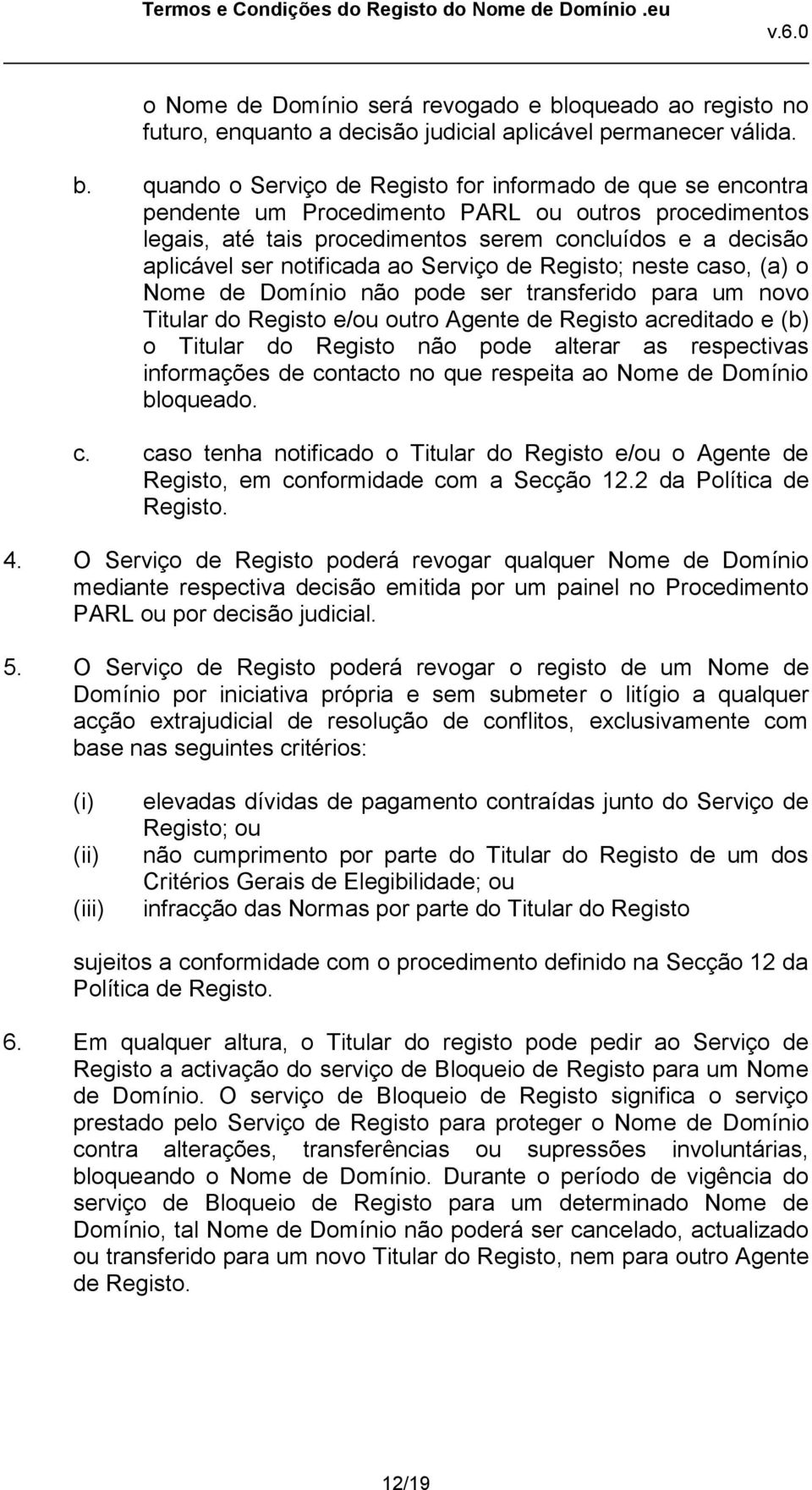 Termos e Condições do Registo do Nome de Domínio .eu

v.6.0

o Nome de Domínio será revogado e bloqueado ao registo no futuro, enquanto a decisão judicial aplicável permanecer válida.

b. quando o Serviço de Registo for informado de que se encontra pendente um Procedimento PARL ou outros procedimentos legais, até tais procedimentos serem concluídos e a decisão aplicável ser notificada ao Serviço de Registo; neste caso, (a) o Nome de Domínio não pode ser transferido para um novo Titular do Registo e/ou outro Agente de Registo acreditado e (b) o Titular do Registo não pode alterar as respectivas informações de contacto no que respeita ao Nome de Domínio bloqueado.

c. caso tenha notificado o Titular do Registo e/ou o Agente de Registo, em conformidade com a Secção 12.2 da Política de Registo.

4. O Serviço de Registo poderá revogar qualquer Nome de Domínio mediante respectiva decisão emitida por um painel no Procedimento PARL ou por decisão judicial.

5. O Serviço de Registo poderá revogar o registo de um Nome de Domínio por iniciativa própria e sem submeter o litígio a qualquer acção extrajudicial de resolução de conflitos, exclusivamente com base nas seguintes critérios:

(i) elevadas dívidas de pagamento contraídas junto do Serviço de Registo; ou
(ii) não cumprimento por parte do Titular do Registo de um dos Critérios Gerais de Elegibilidade; ou
(iii) infracção das Normas por parte do Titular do Registo

sujeitos a conformidade com o procedimento definido na Secção 12 da Política de Registo.

6. Em qualquer altura, o Titular do registo pode pedir ao Serviço de Registo a activação do serviço de Bloqueio de Registo para um Nome de Domínio. O serviço de Bloqueio de Registo significa o serviço prestado pelo Serviço de Registo para proteger o Nome de Domínio contra alterações, transferências ou supressões involuntárias, bloqueando o Nome de Domínio. Durante o período de vigência do serviço de Bloqueio de Registo para um determinado Nome de Domínio, tal Nome de Domínio não poderá ser cancelado, actualizado ou transferido para um novo Titular do Registo, nem para outro Agente de Registo.

12/19